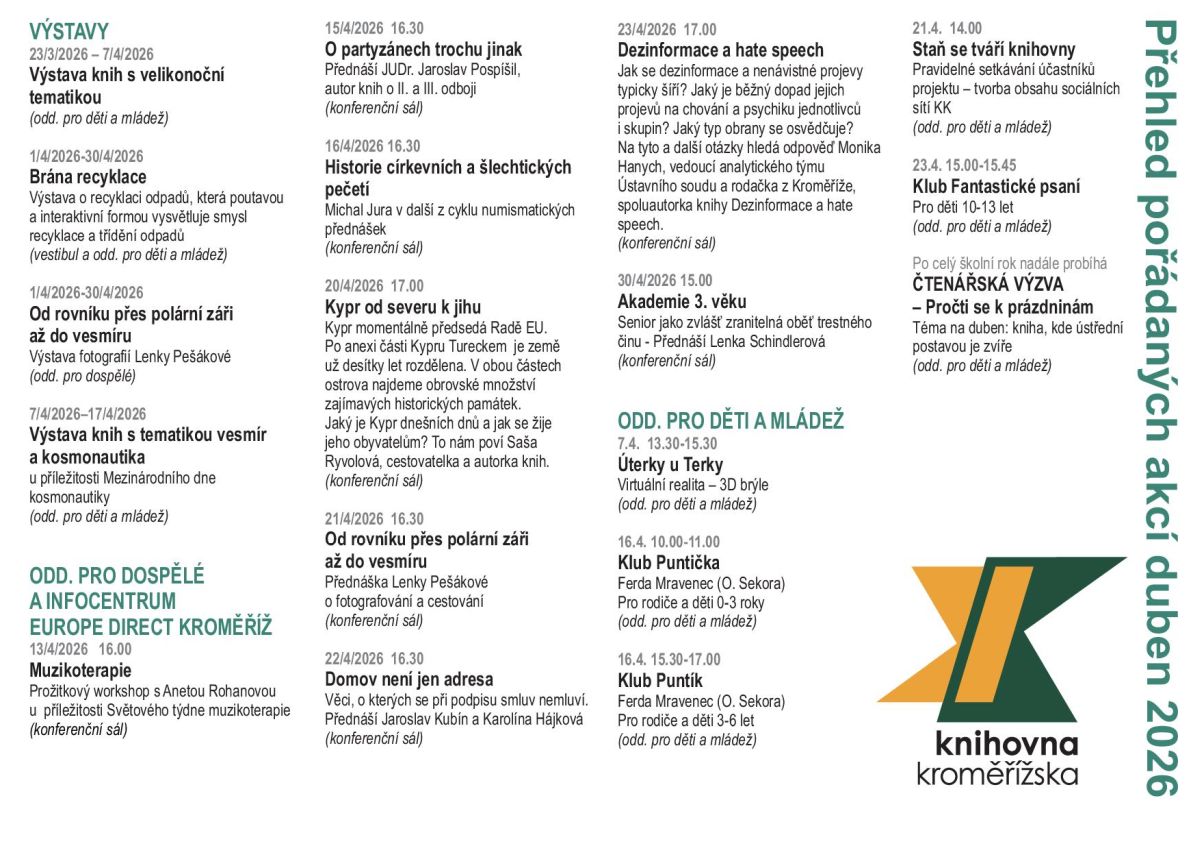 VÝSTAVY
23/3/2026 – 7/4/2026
Výstava knih s velikonoční tematikou
(odd. pro děti a mládež)

1/4/2026-30/4/2026
Brána recyklace
Výstava o recyklaci odpadů, která poutavou a interaktivní formou vysvětluje smysl recyklace a třídění odpadů
(vestibul a odd. pro děti a mládež)

1/4/2026-30/4/2026
Od rovníku přes polární záři až do vesmíru
Výstava fotografií Lenky Pešákové
(odd. pro dospělé)

7/4/2026–17/4/2026
Výstava knih s tematikou vesmír a kosmonautika
u příležitosti Mezinárodního dne kosmonautiky
(odd. pro děti a mládež)

ODD. PRO DOSPĚLÉ A INFOCENTRUM EUROPE DIRECT KROMĚŘÍŽ
13/4/2026 16.00
Muzikoterapie
Prožitkový workshop s Anetou Rohanovou u příležitosti Světového týdne muzikoterapie
(konferenční sál)

15/4/2026 16.30
O partyzánech trochu jinak
Přednáší JUDr. Jaroslav Pospíšil, autor knih o II. a III. odboji
(konferenční sál)

16/4/2026 16.30
Historie církevních a šlechtických pečetí
Michal Jura v další z cyklu numismatických přednášek
(konferenční sál)

20/4/2026 17.00
Kypr od severu k jihu
Kypr momentálně předsedá Radě EU. Po anexi části Kypru Tureckem je země už desítky let rozdělena. V obou částech ostrova najdeme obrovské množství zajímavých historických památek. Jaký je Kypr dnešních dnů a jak se žije jeho obyvatelům? To nám poví Saša Ryvolová, cestovatelka a autorka knih.
(konferenční sál)

21/4/2026 16.30
Od rovníku přes polární záři až do vesmíru
Přednáška Lenky Pešákové o fotografování a cestování
(konferenční sál)

22/4/2026 16.30
Domov není jen adresa
Věci, o kterých se při podpisu smluv nemluví. Přednáší Jaroslav Kubín a Karolína Hájková
(konferenční sál)

23/4/2026 17.00
Dezinformace a hate speech
Jak se dezinformace a nenávistné projevy typicky šíří? Jaký je běžný dopad jejich projevů na chování a psychiku jednotlivců i skupin? Jaký typ obrany se osvědčuje? Na tyto a další otázky hledá odpověď Monika Hanych, vedoucí analytického týmu Ústavního soudu a rodačka z Kroměříže, spoluautorka knihy Dezinformace a hate speech.
(konferenční sál)

30/4/2026 15.00
Akademie 3. věku
Senior jako zvlášť zranitelná oběť trestného činu - Přednáší Lenka Schindlerová
(konferenční sál)

ODD. PRO DĚTI A MLÁDEŽ
7.4. 13.30-15.30
Úterky u Terky
Virtuální realita – 3D brýle
(odd. pro děti a mládež)

16.4. 10.00-11.00
Klub Puntička
Ferda Mravenec (O. Sekora)
Pro rodiče a děti 0-3 roky
(odd. pro děti a mládež)

16.4. 15.30-17.00
Klub Puntík
Ferda Mravenec (O. Sekora)
Pro rodiče a děti 3-6 let
(odd. pro děti a mládež)

21.4. 14.00
Staň se tváří knihovny
Pravidelné setkávání účastníků projektu – tvorba obsahu sociálních sítí KK
(odd. pro děti a mládež)

23.4. 15.00-15.45
Klub Fantastické psaní
Pro děti 10-13 let
(odd. pro děti a mládež)

Po celý školní rok nadále probíhá
ČTENÁŘSKÁ VÝZVA – Pročti se k prázdninám
Téma na duben: kniha, kde ústřední postavou je zvíře
(odd. pro děti a mládež)

knihovna kroměřížska

Přehled pořádaných akcí duben 2026